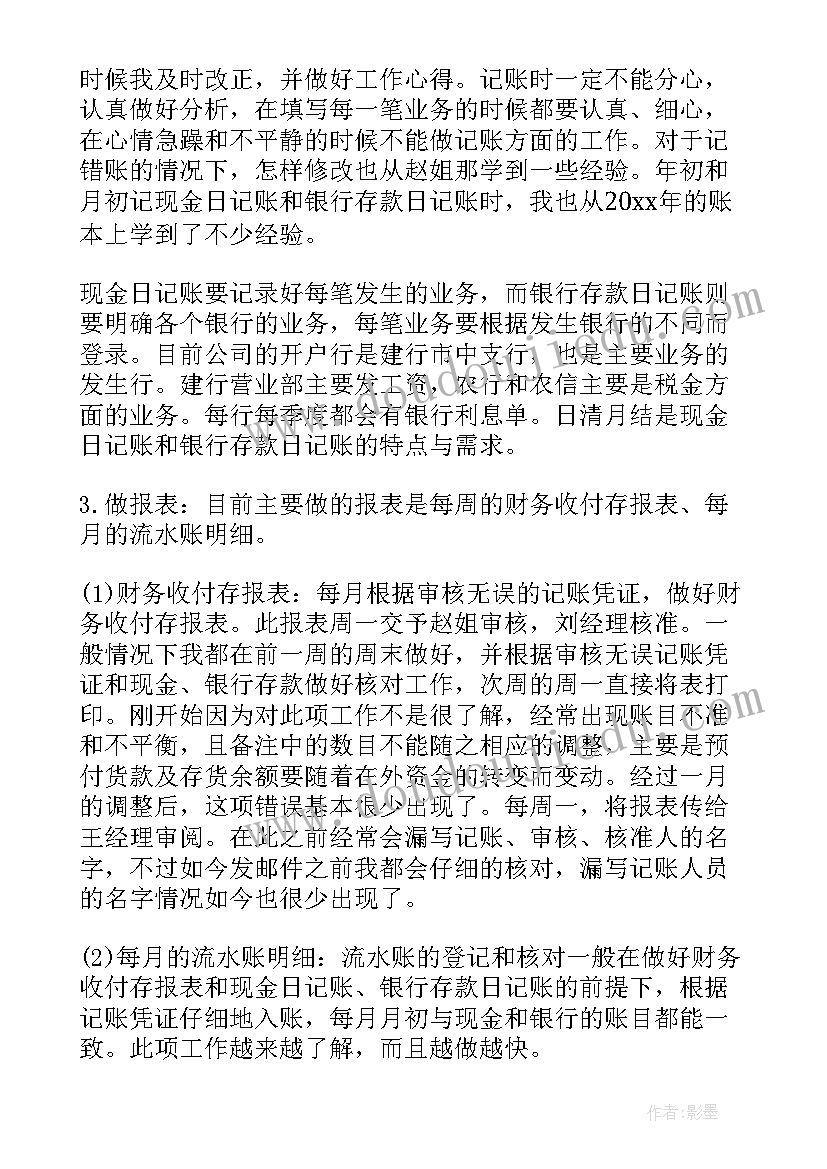 时候我及时改正，并做好工作心得。记账时一定不能分心，认真做好分析，在填写每一笔业务的时候都要认真、细心，在心情急躁和不平静的时候不能做记账方面的工作。对于记错账的情况下，怎样修改也从赵姐那学到一些经验。年初和月初记现金日记账和银行存款日记账时，我也从20xx年的账本上学到了不少经验。

现金日记账要记录好每笔发生的业务，而银行存款日记账则要明确各个银行的业务，每笔业务要根据发生银行的不同而登录。目前公司的开户行是建行市中支行，也是主要业务的发生行。建行营业部主要发工资，农行和农信主要是税金方面的业务。每行每季度都会有银行利息单。日清月结是现金日记账和银行存款日记账的特点与需求。

3.做报表：目前主要做的报表是每周的财务收付存报表、每月的流水账明细。

(1)财务收付存报表：每月根据审核无误的记账凭证，做好财务收付存报表。此报表周一交予赵姐审核，刘经理核准。一般情况下我都在前一周的周末做好，并根据审核无误记账凭证和现金、银行存款做好核对工作，次周的周一直接将表打印。刚开始因为对此项工作不是很了解，经常出现账目不准和不平衡，且备注中的数目不能随之相应的调整，主要是预付货款及存货余额要随着在外资金的转变而变动。经过一月的调整后，这项错误基本很少出现了。每周一，将报表传给王经理审阅。在此之前经常会漏写记账、审核、核准人的名字，不过如今发邮件之前我都会仔细的核对，漏写记账人员的名字情况如今也很少出现了。

(2)每月的流水账明细：流水账的登记和核对一般在做好财务收付存报表和现金日记账、银行存款日记账的前提下，根据记账凭证仔细地入账，每月月初与现金和银行的账目都能一致。此项工作越来越了解，而且越做越快。

作者：影墨